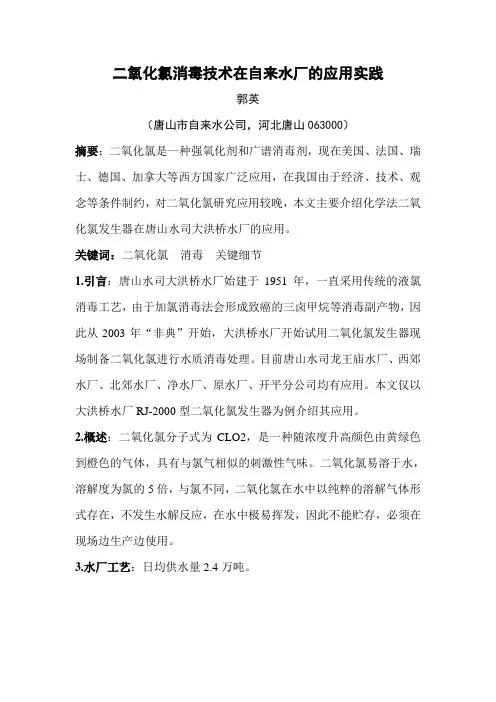 二氧化氯消毒技术在自来水厂的应用实践

郭英

（唐山市自来水公司，河北唐山 063000）

摘要：二氧化氯是一种强氧化剂和广谱消毒剂，现在美国、法国、瑞士、德国、加拿大等西方国家广泛应用，在我国由于经济、技术、观念等条件制约，对二氧化氯研究应用较晚，本文主要介绍化学法二氧化氯发生器在唐山水司大洪桥水厂的应用。

关键词：二氧化氯　消毒　关键细节

1.引言：唐山水司大洪桥水厂始建于 1951 年，一直采用传统的液氯消毒工艺，由于加氯消毒法会形成致癌的三卤甲烷等消毒副产物，因此从 2003 年“非典”开始，大洪桥水厂开始试用二氧化氯发生器现场制备二氧化氯进行水质消毒处理。目前唐山水司龙王庙水厂、西郊水厂、北郊水厂、净水厂、原水厂、开平分公司均有应用。本文仅以大洪桥水厂 RJ-2000 型二氧化氯发生器为例介绍其应用。

2.概述：二氧化氯分子式为 CLO2，是一种随浓度升高颜色由黄绿色到橙色的气体，具有与氯气相似的刺激性气味。二氧化氯易溶于水，溶解度为氯的 5 倍，与氯不同，二氧化氯在水中以纯粹的溶解气体形式存在，不发生水解反应，在水中极易挥发，因此不能贮存，必须在现场边生产边使用。

3.水厂工艺：日均供水量 2.4 万吨。